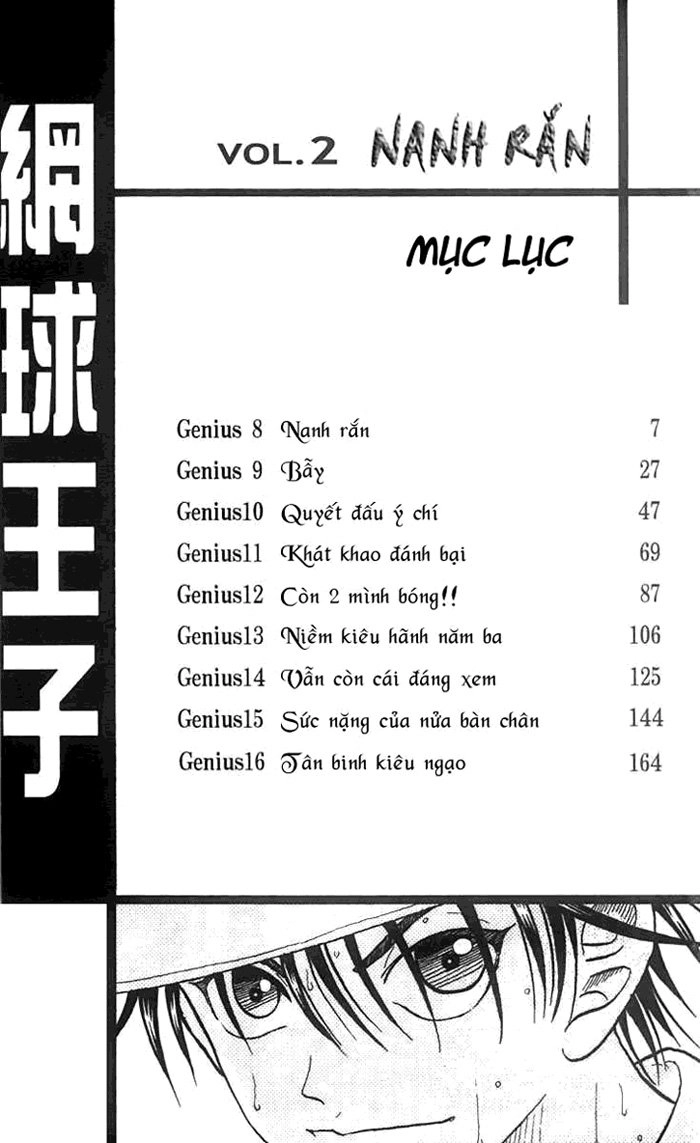 網球王子

VOL.2 NANH RẮN

MỤC LỤC

| | | |
|---|---|---|
| Genius 8 | Nanh rắn | 7 |
| Genius 9 | Bẫy | 27 |
| Genius10 | Quyết đấu ý chí | 47 |
| Genius11 | Khát khao đánh bại | 69 |
| Genius12 | Còn 2 mình bóng!! | 87 |
| Genius13 | Niềm kiêu hãnh năm ba | 106 |
| Genius14 | Vẫn còn cái đáng xem | 125 |
| Genius15 | Sức nặng của nửa bàn chân | 144 |
| Genius16 | Tân binh kiêu ngạo | 164 |